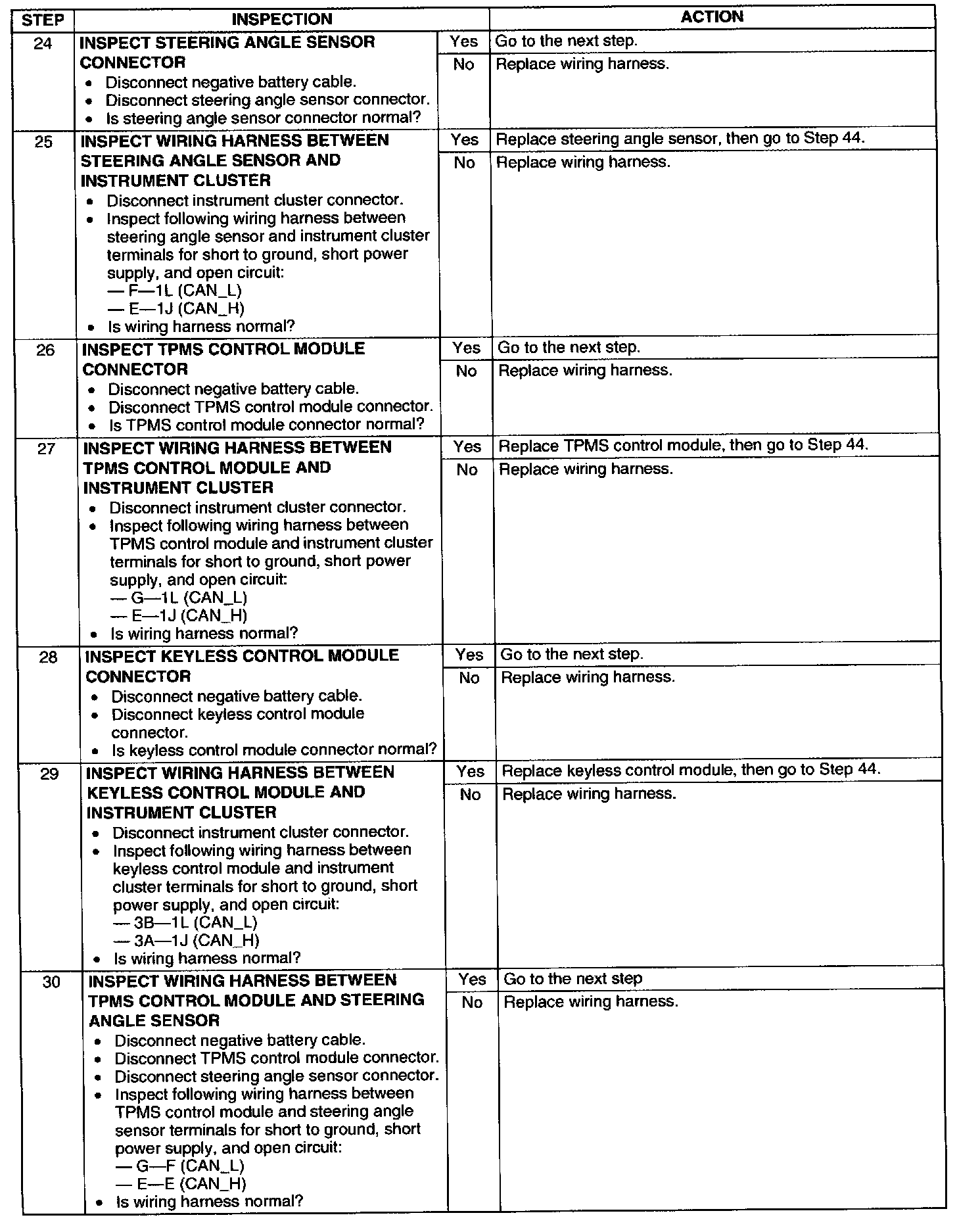 | STEP | INSPECTION |  | ACTION |
|---|---|---|---|
| 24 | INSPECT STEERING ANGLE SENSOR CONNECTOR • Disconnect negative battery cable. • Disconnect steering angle sensor connector. • Is steering angle sensor connector normal? | Yes | Go to the next step. |
|  |  | No | Replace wiring harness. |
| 25 | INSPECT WIRING HARNESS BETWEEN STEERING ANGLE SENSOR AND INSTRUMENT CLUSTER • Disconnect instrument cluster connector. • Inspect following wiring harness between steering angle sensor and instrument cluster terminals for short to ground, short power supply, and open circuit: — F—1L (CAN_L) — E—1J (CAN_H) • Is wiring harness normal? | Yes | Replace steering angle sensor, then go to Step 44. |
|  |  | No | Replace wiring harness. |
| 26 | INSPECT TPMS CONTROL MODULE CONNECTOR • Disconnect negative battery cable. • Disconnect TPMS control module connector. • Is TPMS control module connector normal? | Yes | Go to the next step. |
|  |  | No | Replace wiring harness. |
| 27 | INSPECT WIRING HARNESS BETWEEN TPMS CONTROL MODULE AND INSTRUMENT CLUSTER • Disconnect instrument cluster connector. • Inspect following wiring harness between TPMS control module and instrument cluster terminals for short to ground, short power supply, and open circuit: — G—1L (CAN_L) — E—1J (CAN_H) • Is wiring harness normal? | Yes | Replace TPMS control module, then go to Step 44. |
|  |  | No | Replace wiring harness. |
| 28 | INSPECT KEYLESS CONTROL MODULE CONNECTOR • Disconnect negative battery cable. • Disconnect keyless control module connector. • Is keyless control module connector normal? | Yes | Go to the next step. |
|  |  | No | Replace wiring harness. |
| 29 | INSPECT WIRING HARNESS BETWEEN KEYLESS CONTROL MODULE AND INSTRUMENT CLUSTER • Disconnect instrument cluster connector. • Inspect following wiring harness between keyless control module and instrument cluster terminals for short to ground, short power supply, and open circuit: — 3B—1L (CAN_L) — 3A—1J (CAN_H) • Is wiring harness normal? | Yes | Replace keyless control module, then go to Step 44. |
|  |  | No | Replace wiring harness. |
| 30 | INSPECT WIRING HARNESS BETWEEN TPMS CONTROL MODULE AND STEERING ANGLE SENSOR • Disconnect negative battery cable. • Disconnect TPMS control module connector. • Disconnect steering angle sensor connector. • Inspect following wiring harness between TPMS control module and steering angle sensor terminals for short to ground, short power supply, and open circuit: — G—F (CAN_L) — E—E (CAN_H) • Is wiring harness normal? | Yes | Go to the next step |
|  |  | No | Replace wiring harness. |